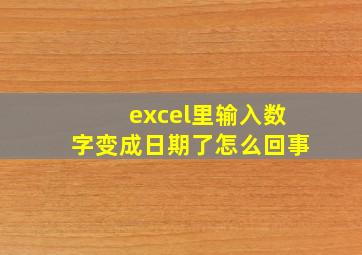 excel里输入数字变成日期了怎么回事